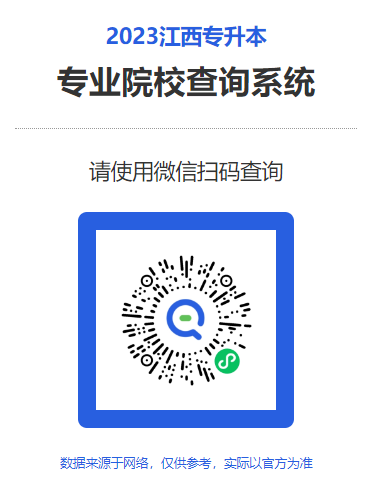 2023江西专升本

专业院校查询系统

请使用微信扫码查询

数据来源于网络，仅供参考，实际以官方为准